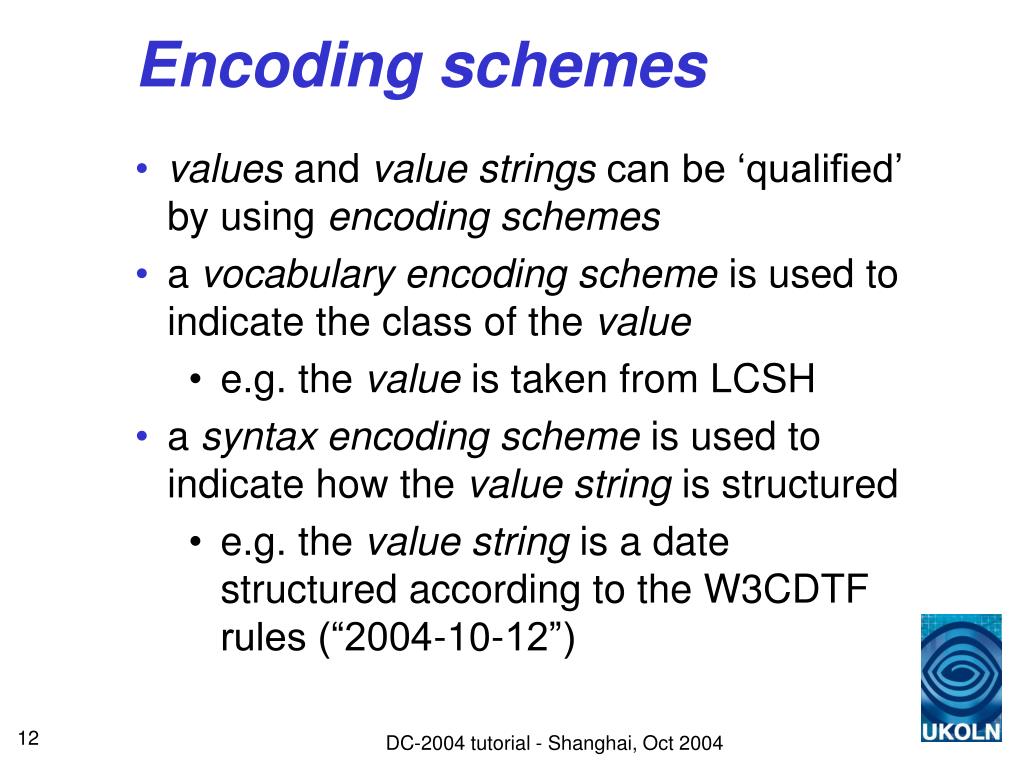 Encoding schemes

• values and value strings can be ‘qualified’ by using encoding schemes
• a vocabulary encoding scheme is used to indicate the class of the value
  • e.g. the value is taken from LCSH
• a syntax encoding scheme is used to indicate how the value string is structured
  • e.g. the value string is a date structured according to the W3CDTF rules (“2004-10-12”)

UKOLN

12

DC-2004 tutorial - Shanghai, Oct 2004